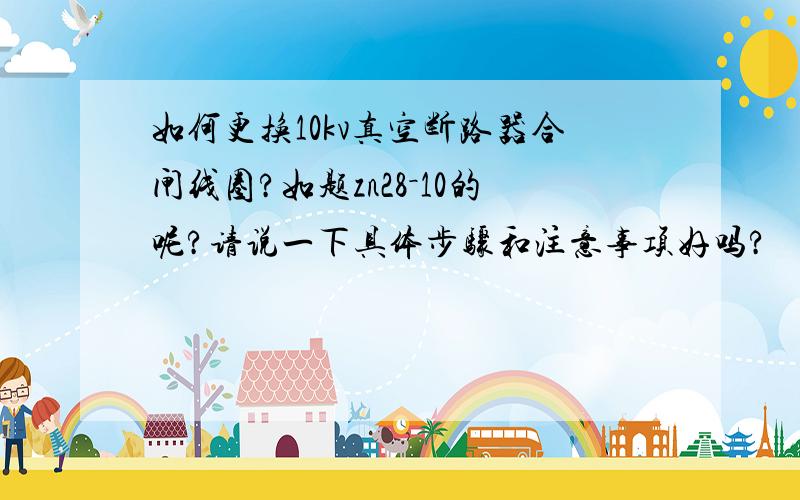 如何更换10kv真空断路器合闸线圈?如题zn28-10的呢?请说一下具体步骤和注意事项好吗?